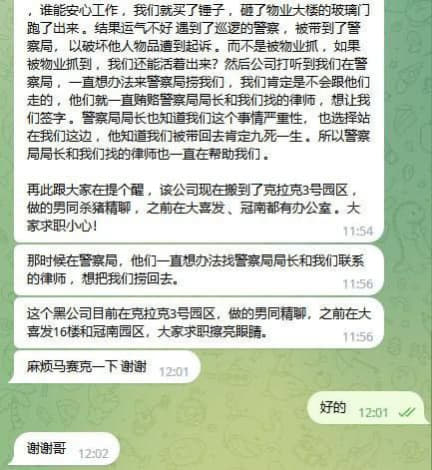 ，谁能安心工作，我们就买了锤子，砸了物业大楼的玻璃门跑了出来。结果运气不好 遇到了巡逻的警察，被带到了警察局，以破坏他人物品遭到起诉。而不是被物业抓，如果被物业抓到，我们还能活着出来？然后公司打听到我们在警察局，一直想办法来警察局捞我们，我们肯定是不会跟他们走的，他们就一直贿赂警察局局长和我们找的律师，想让我们签字。警察局局长也知道我们这个事情严重性，也选择站在我们这边，他知道我们被带回去肯定九死一生。所以警察局局长和我们找的律师也一直在帮助我们。

再此跟大家在提个醒，该公司现在搬到了克拉克3号园区，做的男同杀猪精聊，之前在大喜发、冠南都有办公室。大家求职小心！
11:54

那时候在警察局，他们一直想办法找警察局局长和我们联系的律师，想把我们捞回去。
11:56

这个黑公司目前在克拉克3号园区，做的男同精聊，之前在大喜发16楼和冠南园区，大家求职擦亮眼睛。
11:56

麻烦马赛克一下 谢谢 12:01

好的 12:01

谢谢哥 12:02